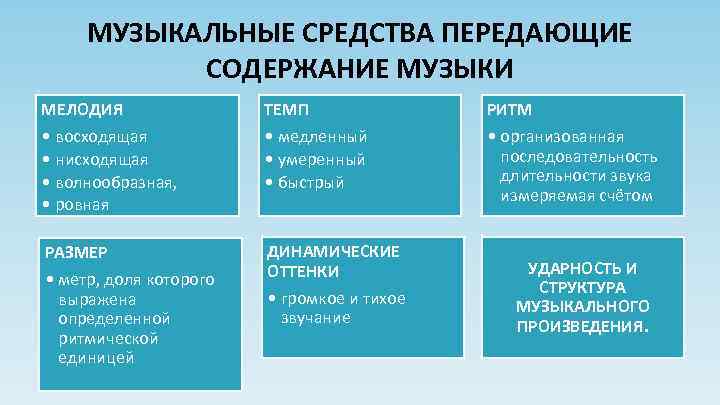 МУЗЫКАЛЬНЫЕ СРЕДСТВА ПЕРЕДАЮЩИЕ СОДЕРЖАНИЕ МУЗЫКИ

МЕЛОДИЯ
• восходящая
• нисходящая
• волнообразная,
• ровная

ТЕМП
• медленный
• умеренный
• быстрый

РИТМ
• организованная последовательность длительности звука измеряемая счётом

РАЗМЕР
• метр, доля которого выражена определенной ритмической единицей

ДИНАМИЧЕСКИЕ ОТТЕНКИ
• громкое и тихое звучание

УДАРНОСТЬ И СТРУКТУРА МУЗЫКАЛЬНОГО ПРОИЗВЕДЕНИЯ.